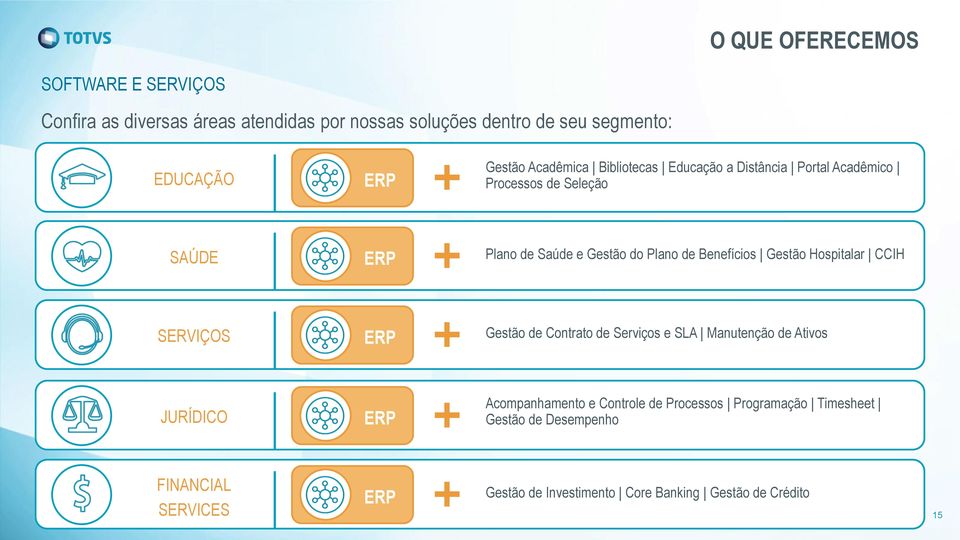 TOTVS

O QUE OFERECEMOS

SOFTWARE E SERVIÇOS

Confira as diversas áreas atendidas por nossas soluções dentro de seu segmento:

EDUCAÇÃO ERP + Gestão Acadêmica | Bibliotecas | Educação a Distância | Portal Acadêmico | Processos de Seleção

SAÚDE ERP + Plano de Saúde e Gestão do Plano de Benefícios | Gestão Hospitalar | CCIH

SERVIÇOS ERP + Gestão de Contrato de Serviços e SLA | Manutenção de Ativos

JURÍDICO ERP + Acompanhamento e Controle de Processos | Programação | Timesheet | Gestão de Desempenho

FINANCIAL SERVICES ERP + Gestão de Investimento | Core Banking | Gestão de Crédito

15